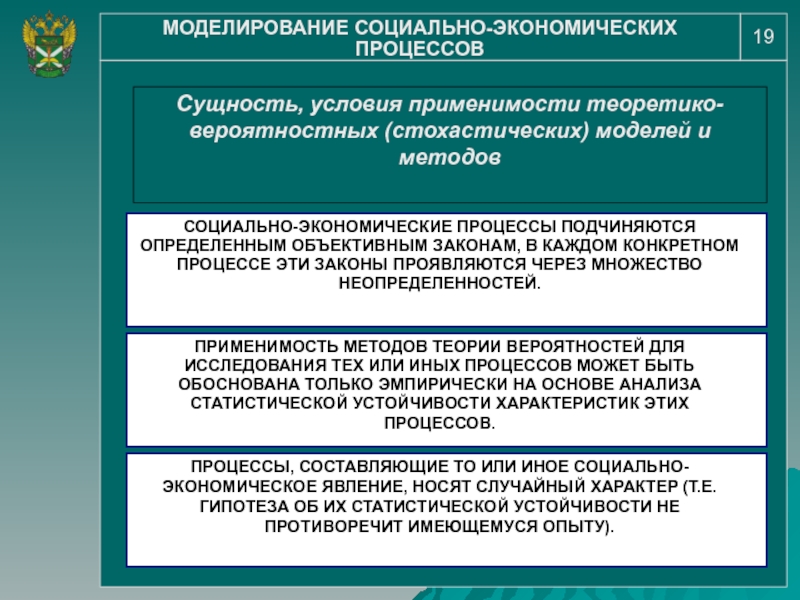 МОДЕЛИРОВАНИЕ СОЦИАЛЬНО-ЭКОНОМИЧЕСКИХ ПРОЦЕССОВ

19

Сущность, условия применимости теоретико-вероятностных (стохастических) моделей и методов

СОЦИАЛЬНО-ЭКОНОМИЧЕСКИЕ ПРОЦЕССЫ ПОДЧИНЯЮТСЯ ОПРЕДЕЛЕННЫМ ОБЪЕКТИВНЫМ ЗАКОНАМ, В КАЖДОМ КОНКРЕТНОМ ПРОЦЕССЕ ЭТИ ЗАКОНЫ ПРОЯВЛЯЮТСЯ ЧЕРЕЗ МНОЖЕСТВО НЕОПРЕДЕЛЕННОСТЕЙ.

ПРИМЕНИМОСТЬ МЕТОДОВ ТЕОРИИ ВЕРОЯТНОСТЕЙ ДЛЯ ИССЛЕДОВАНИЯ ТЕХ ИЛИ ИНЫХ ПРОЦЕССОВ МОЖЕТ БЫТЬ ОБОСНОВАНА ТОЛЬКО ЭМПИРИЧЕСКИ НА ОСНОВЕ АНАЛИЗА СТАТИСТИЧЕСКОЙ УСТОЙЧИВОСТИ ХАРАКТЕРИСТИК ЭТИХ ПРОЦЕССОВ.

ПРОЦЕССЫ, СОСТАВЛЯЮЩИЕ ТО ИЛИ ИНОЕ СОЦИАЛЬНО-ЭКОНОМИЧЕСКОЕ ЯВЛЕНИЕ, НОСЯТ СЛУЧАЙНЫЙ ХАРАКТЕР (Т.Е. ГИПОТЕЗА ОБ ИХ СТАТИСТИЧЕСКОЙ УСТОЙЧИВОСТИ НЕ ПРОТИВОРЕЧИТ ИМЕЮЩЕМУСЯ ОПЫТУ).